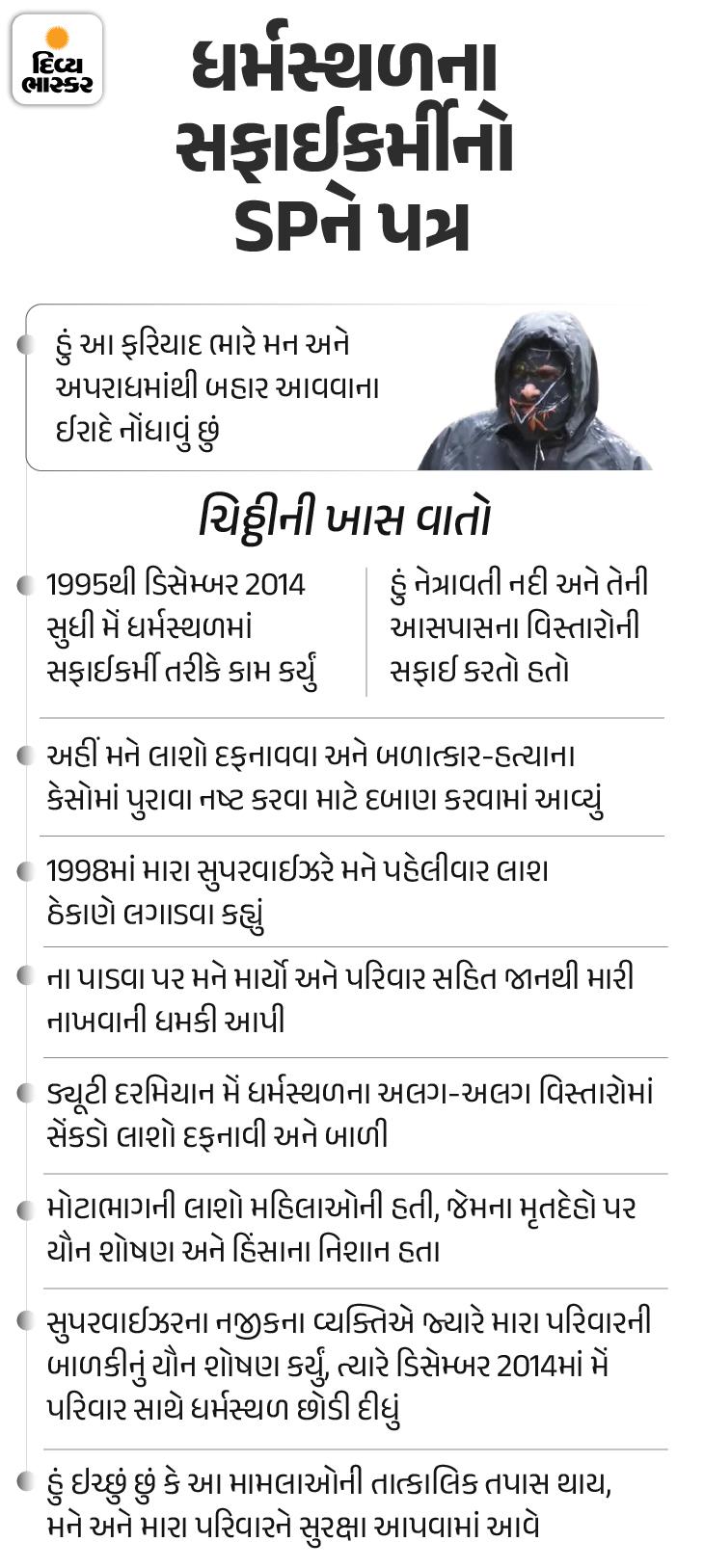 દિવ્ય ભાસ્કર

ધર્મસ્થળના સફાઈકર્મીનો SPને પત્ર

હું આ ફરિયાદ ભારે મન અને અપરાધમાંથી બહાર આવવાના ઈરાદે નોંધાવું છું

ચિઠ્ઠીની ખાસ વાતો

1995થી ડિસેમ્બર 2014 સુધી મેં ધર્મસ્થળમાં સફાઈકર્મી તરીકે કામ કર્યું

હું નેત્રાવતી નદી અને તેની આસપાસના વિસ્તારોની સફાઈ કરતો હતો

અહીં મને લાશો દફનાવવા અને બળાત્કાર-હત્યાના કેસોમાં પુરાવા નષ્ટ કરવા માટે દબાણ કરવામાં આવ્યું

1998માં મારા સુપરવાઈઝરે મને પહેલીવાર લાશ ઠેકાણે લગાડવા કહ્યું

ના પાડવા પર મને માર્યો અને પરિવાર સહિત જાનથી મારી નાખવાની ધમકી આપી

ડ્યૂટી દરમિયાન મેં ધર્મસ્થળના અલગ-અલગ વિસ્તારોમાં સેંકડો લાશો દફનાવી અને બાળી

મોટાભાગની લાશો મહિલાઓની હતી, જેમના મૃતદેહો પર યૌન શોષણ અને હિંસાના નિશાન હતા

સુપરવાઈઝરના નજીકના વ્યક્તિએ જ્યારે મારા પરિવારની બાળકીનું યૌન શોષણ કર્યું, ત્યારે ડિસેમ્બર 2014માં મેં પરિવાર સાથે ધર્મસ્થળ છોડી દીધું

હું ઇચ્છું છું કે આ મામલાઓની તાત્કાલિક તપાસ થાય, મને અને મારા પરિવારને સુરક્ષા આપવામાં આવે